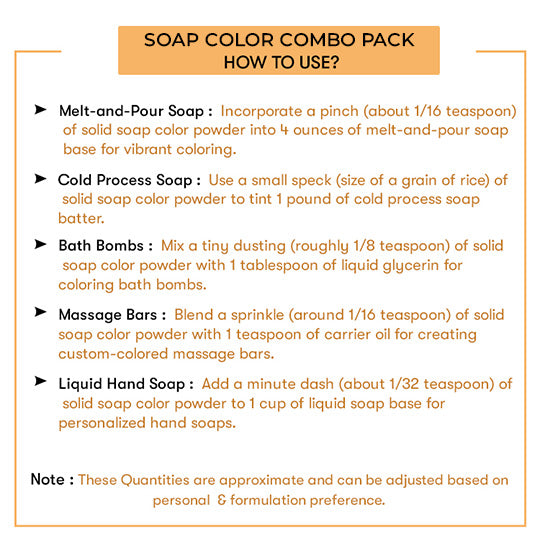 SOAP COLOR COMBO PACK
HOW TO USE?

➤ Melt-and-Pour Soap : Incorporate a pinch (about 1/16 teaspoon) of solid soap color powder into 4 ounces of melt-and-pour soap base for vibrant coloring.

➤ Cold Process Soap : Use a small speck (size of a grain of rice) of solid soap color powder to tint 1 pound of cold process soap batter.

➤ Bath Bombs : Mix a tiny dusting (roughly 1/8 teaspoon) of solid soap color powder with 1 tablespoon of liquid glycerin for coloring bath bombs.

➤ Massage Bars : Blend a sprinkle (around 1/16 teaspoon) of solid soap color powder with 1 teaspoon of carrier oil for creating custom-colored massage bars.

➤ Liquid Hand Soap : Add a minute dash (about 1/32 teaspoon) of solid soap color powder to 1 cup of liquid soap base for personalized hand soaps.

Note : These Quantities are approximate and can be adjusted based on personal & formulation preference.